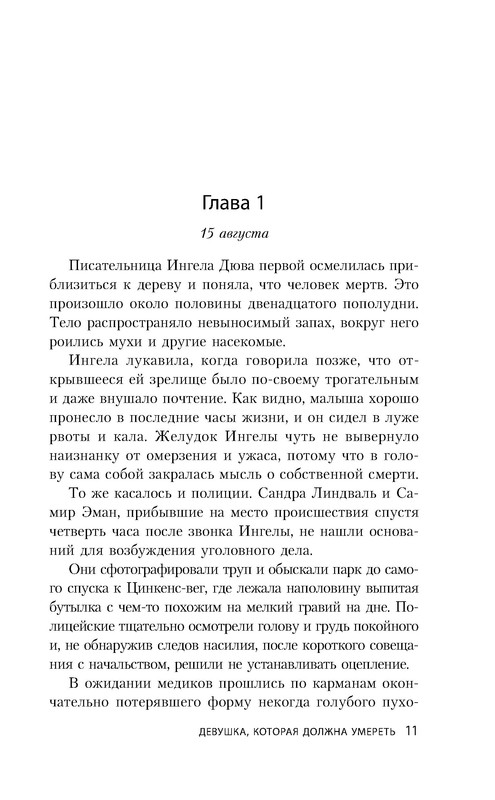 Глава 1

15 августа

Писательница Ингела Дюва первой осмелилась приблизиться к дереву и поняла, что человек мертв. Это произошло около половины двенадцатого пополудни. Тело распространяло невыносимый запах, вокруг него роились мухи и другие насекомые.

Ингела лукавила, когда говорила позже, что открывшееся ей зрелище было по-своему трогательным и даже внушало почтение. Как видно, малыша хорошо пронесло в последние часы жизни, и он сидел в луже рвоты и кала. Желудок Ингелы чуть не вывернуло наизнанку от омерзения и ужаса, потому что в голову сама собой закралась мысль о собственной смерти.

То же касалось и полиции. Сандра Линдваль и Самир Эман, прибывшие на место происшествия спустя четверть часа после звонка Ингелы, не нашли оснований для возбуждения уголовного дела.

Они сфотографировали труп и обыскали парк до самого спуска к Цинкенс-вег, где лежала наполовину выпитая бутылка с чем-то похожим на мелкий гравий на дне. Полицейские тщательно осмотрели голову и грудь покойного и, не обнаружив следов насилия, после короткого совещания с начальством, решили не устанавливать оцепление.

В ожидании медиков прошлись по карманам окончательно потерявшего форму некогда голубого пухо-

ДЕВУШКА, КОТОРАЯ ДОЛЖНА УМЕРЕТЬ 11